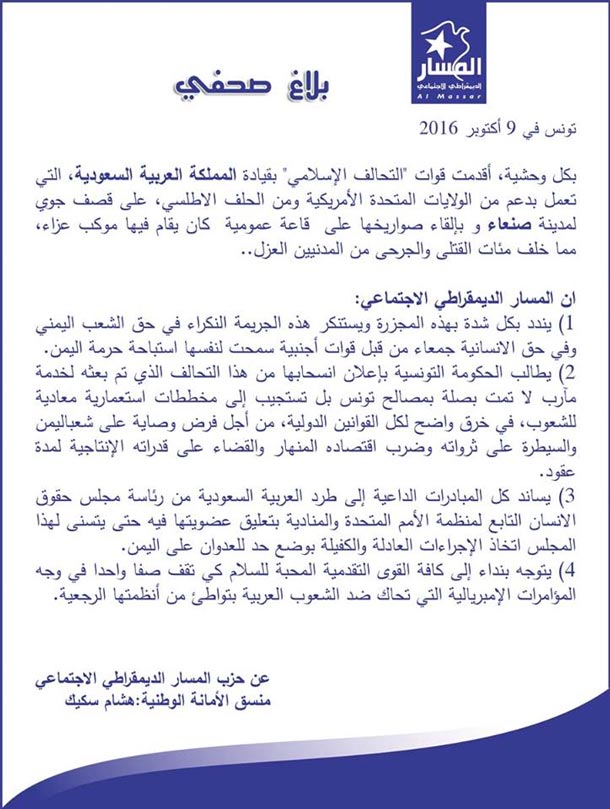 المسار
الديمقراطي الإجتماعي
Al Massar

بلاغ صحفي

تونس في 9 أكتوبر 2016

بكل وحشية، أقدمت قوات "التحالف الإسلامي" بقيادة المملكة العربية السعودية، التي تعمل بدعم من الولايات المتحدة الأمريكية ومن الحلف الاطلسي، على قصف جوي لمدينة صنعاء و بإلقاء صواريخها على قاعة عمومية كان يقام فيها موكب عزاء، مما خلف مئات القتلى والجرحى من المدنيين العزل..

ان المسار الديمقراطي الاجتماعي:
1) يندد بكل شدة بهذه المجزرة ويستنكر هذه الجريمة النكراء في حق الشعب اليمني وفي حق الانسانية جمعاء من قبل قوات أجنبية سمحت لنفسها استباحة حرمة اليمن.
2) يطالب الحكومة التونسية بإعلان انسحابها من هذا التحالف الذي تم بعثه لخدمة مآرب لا تمت بصلة بمصالح تونس بل تستجيب إلى مخططات استعمارية معادية للشعوب، في خرق واضح لكل القوانين الدولية، من أجل فرض وصاية على شعباليمن والسيطرة على ثرواته وضرب اقتصاده المنهار والقضاء على قدراته الإنتاجية لمدة عقود.
3) يساند كل المبادرات الداعية إلى طرد العربية السعودية من رئاسة مجلس حقوق الانسان التابع لمنظمة الأمم المتحدة والمنادية بتعليق عضويتها فيه حتى يتسنى لهذا المجلس اتخاذ الإجراءات العادلة والكفيلة بوضع حد للعدوان على اليمن.
4) يتوجه بنداء إلى كافة القوى التقدمية المحبة للسلام كي تقف صفا واحدا في وجه المؤامرات الإمبريالية التي تحاك ضد الشعوب العربية بتواطئ من أنظمتها الرجعية.

عن حزب المسار الديمقراطي الاجتماعي
منسق الأمانة الوطنية:هشام سكيك